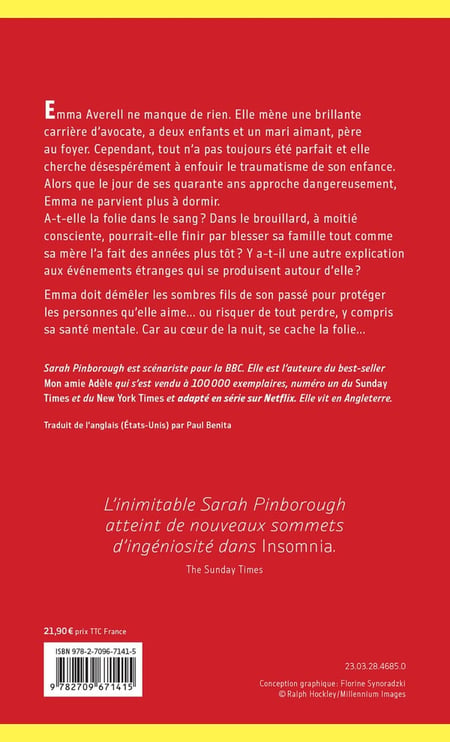 Emma Averell ne manque de rien. Elle mène une brillante carrière d'avocate, a deux enfants et un mari aimant, père au foyer. Cependant, tout n'a pas toujours été parfait et elle cherche désespérément à enfouir le traumatisme de son enfance. Alors que le jour de ses quarante ans approche dangereusement, Emma ne parvient plus à dormir.
A-t-elle la folie dans le sang ? Dans le brouillard, à moitié consciente, pourrait-elle finir par blesser sa famille tout comme sa mère l'a fait des années plus tôt ? Y a-t-il une autre explication aux événements étranges qui se produisent autour d'elle ?

Emma doit démêler les sombres fils de son passé pour protéger les personnes qu'elle aime... ou risquer de tout perdre, y compris sa santé mentale. Car au cœur de la nuit, se cache la folie...

Sarah Pinborough est scénariste pour la BBC. Elle est l'auteure du best-seller Mon amie Adèle qui s'est vendu à 100 000 exemplaires, numéro un du Sunday Times et du New York Times et adapté en série sur Netflix. Elle vit en Angleterre.

Traduit de l'anglais (États-Unis) par Paul Benita

L'inimitable Sarah Pinborough atteint de nouveaux sommets d'ingéniosité dans Insomnia.

The Sunday Times

21,90 € prix TTC France

ISBN 978-2-7096-7141-5

9 782709 671415

23.03.28.4685.0

Conception graphique : Florine Synoradzki
© Ralph Hockley/Millennium Images